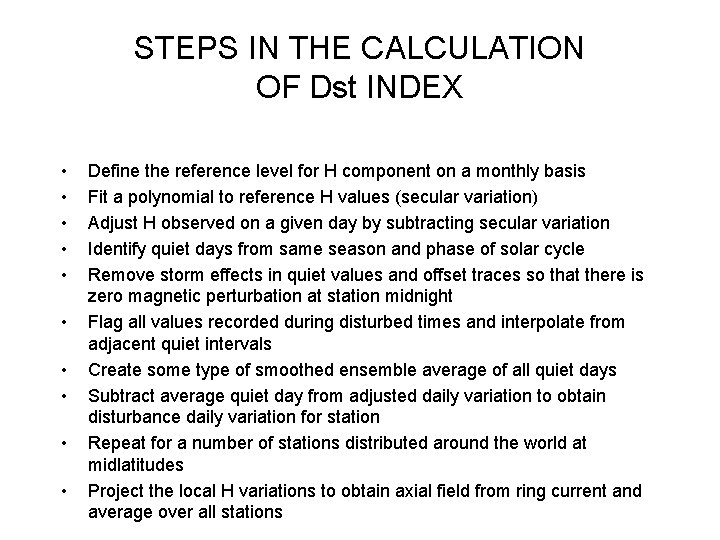 STEPS IN THE CALCULATION OF Dst INDEX

• Define the reference level for H component on a monthly basis
• Fit a polynomial to reference H values (secular variation)
• Adjust H observed on a given day by subtracting secular variation
• Identify quiet days from same season and phase of solar cycle
• Remove storm effects in quiet values and offset traces so that there is zero magnetic perturbation at station midnight
• Flag all values recorded during disturbed times and interpolate from adjacent quiet intervals
• Create some type of smoothed ensemble average of all quiet days
• Subtract average quiet day from adjusted daily variation to obtain disturbance daily variation for station
• Repeat for a number of stations distributed around the world at midlatitudes
• Project the local H variations to obtain axial field from ring current and average over all stations